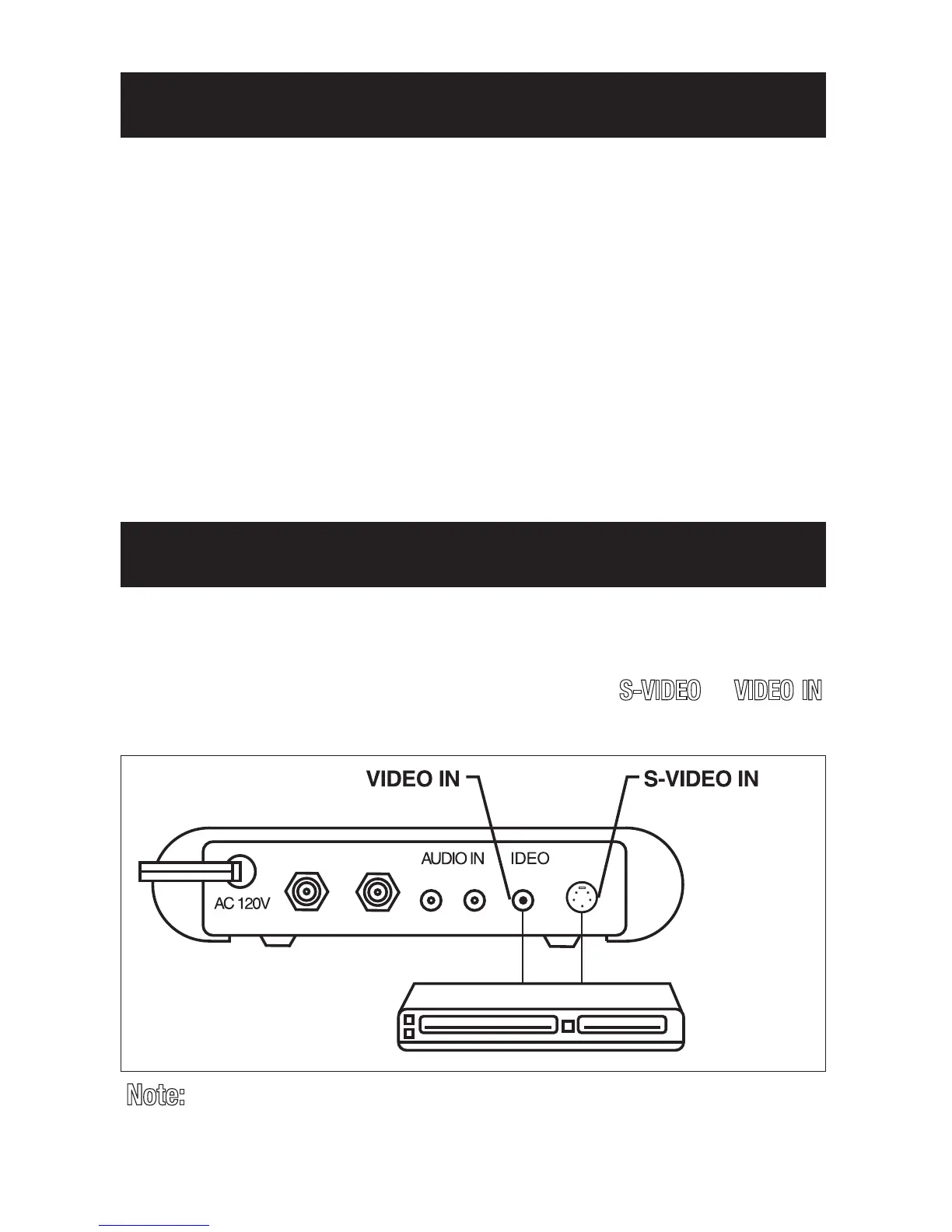 S-VIDEO VIDEO IN

VIDEO IN

S-VIDEO IN

AUDIO IN

IDEO

AC 120V

Note: